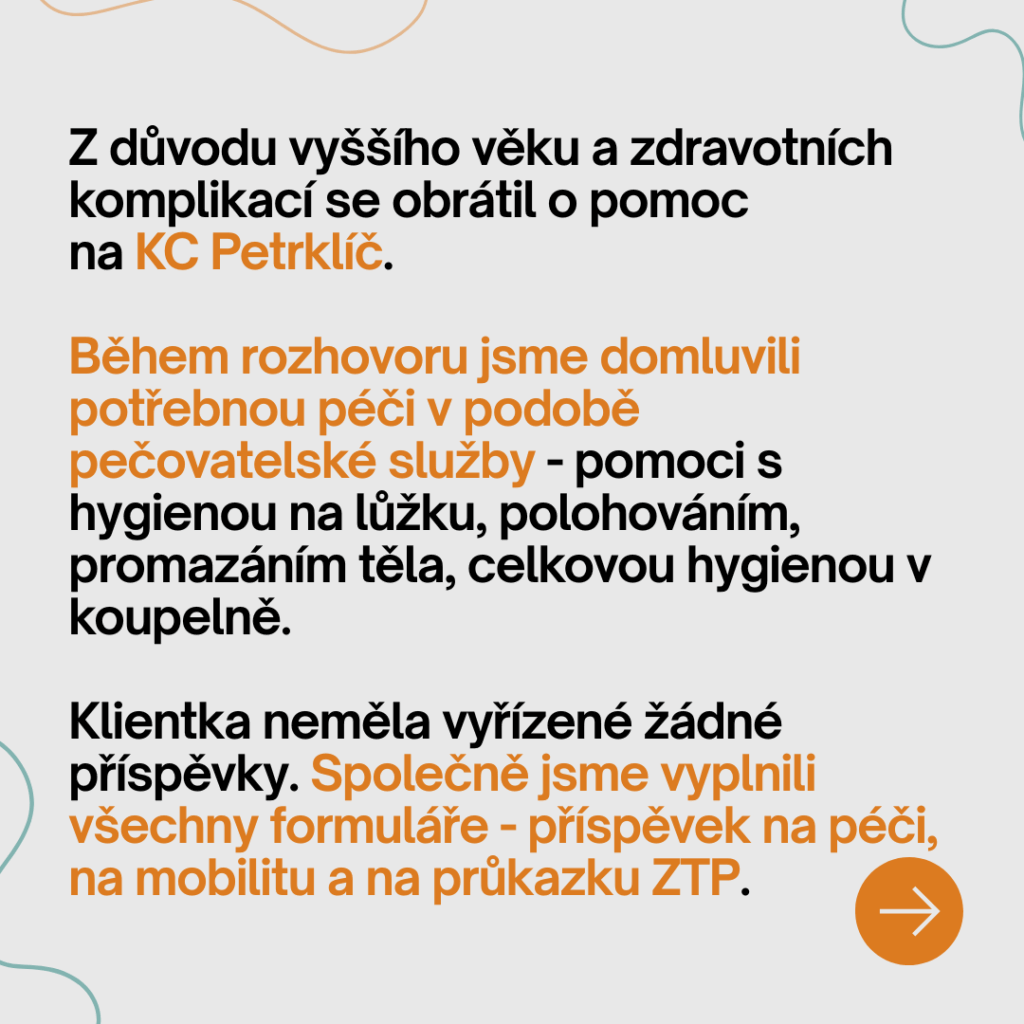 Z důvodu vyššího věku a zdravotních komplikací se obrátil o pomoc na KC Petrklíč.

Během rozhovoru jsme domluvili potřebnou péči v podobě pečovatelské služby - pomoci s hygienou na lůžku, polohováním, promazáním těla, celkovou hygienou v koupelně.

Klientka neměla vyřízené žádné příspěvky. Společně jsme vyplnili všechny formuláře - příspěvek na péči, na mobilitu a na průkazku ZTP.